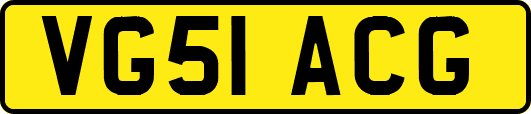 VG51 ACG